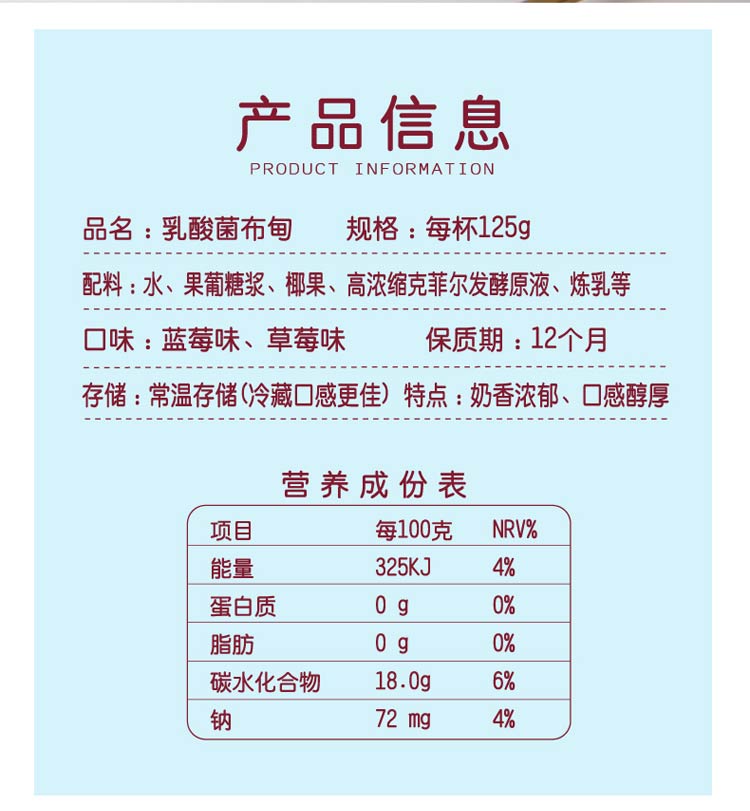 产品信息
PRODUCT INFORMATION

品名：乳酸菌布甸　　规格：每杯125g

配料：水、果葡糖浆、椰果、高浓缩克菲尔发酵原液、炼乳等

口味：蓝莓味、草莓味　　保质期：12个月

存储：常温存储(冷藏口感更佳) 特点：奶香浓郁、口感醇厚

营养成份表

| 项目 | 每100克 | NRV% |
|---|---|---|
| 能量 | 325KJ | 4% |
| 蛋白质 | 0 g | 0% |
| 脂肪 | 0 g | 0% |
| 碳水化合物 | 18.0g | 6% |
| 钠 | 72 mg | 4% |